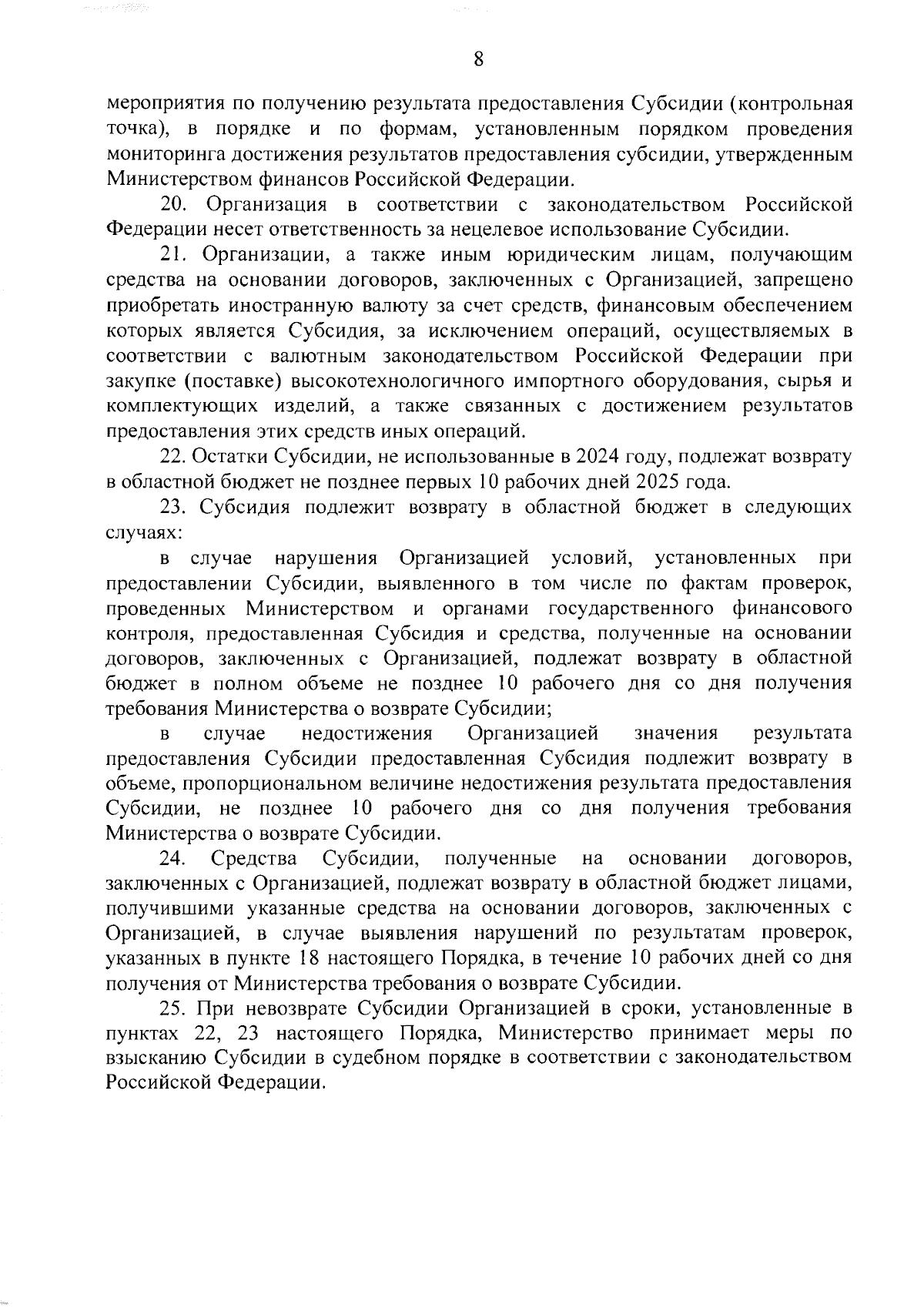 8

мероприятия по получению результата предоставления Субсидии (контрольная точка), в порядке и по формам, установленным порядком проведения мониторинга достижения результатов предоставления субсидии, утвержденным Министерством финансов Российской Федерации.

20. Организация в соответствии с законодательством Российской Федерации несет ответственность за нецелевое использование Субсидии.

21. Организации, а также иным юридическим лицам, получающим средства на основании договоров, заключенных с Организацией, запрещено приобретать иностранную валюту за счет средств, финансовым обеспечением которых является Субсидия, за исключением операций, осуществляемых в соответствии с валютным законодательством Российской Федерации при закупке (поставке) высокотехнологичного импортного оборудования, сырья и комплектующих изделий, а также связанных с достижением результатов предоставления этих средств иных операций.

22. Остатки Субсидии, не использованные в 2024 году, подлежат возврату в областной бюджет не позднее первых 10 рабочих дней 2025 года.

23. Субсидия подлежит возврату в областной бюджет в следующих случаях:

в случае нарушения Организацией условий, установленных при предоставлении Субсидии, выявленного в том числе по фактам проверок, проведенных Министерством и органами государственного финансового контроля, предоставленная Субсидия и средства, полученные на основании договоров, заключенных с Организацией, подлежат возврату в областной бюджет в полном объеме не позднее 10 рабочего дня со дня получения требования Министерства о возврате Субсидии;

в случае недостижения Организацией значения результата предоставления Субсидии предоставленная Субсидия подлежит возврату в объеме, пропорциональном величине недостижения результата предоставления Субсидии, не позднее 10 рабочего дня со дня получения требования Министерства о возврате Субсидии.

24. Средства Субсидии, полученные на основании договоров, заключенных с Организацией, подлежат возврату в областной бюджет лицами, получившими указанные средства на основании договоров, заключенных с Организацией, в случае выявления нарушений по результатам проверок, указанных в пункте 18 настоящего Порядка, в течение 10 рабочих дней со дня получения от Министерства требования о возврате Субсидии.

25. При невозврате Субсидии Организацией в сроки, установленные в пунктах 22, 23 настоящего Порядка, Министерство принимает меры по взысканию Субсидии в судебном порядке в соответствии с законодательством Российской Федерации.